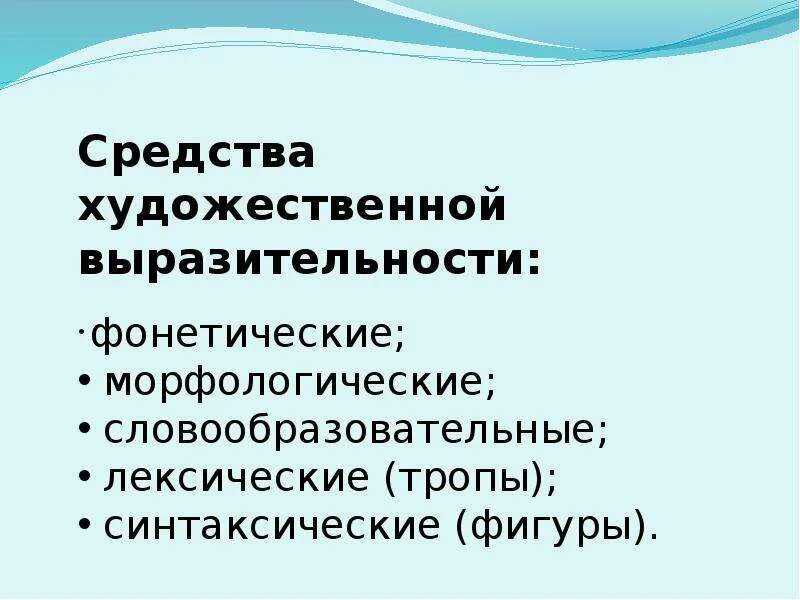 Средства художественной выразительности:

·фонетические;
• морфологические;
• словообразовательные;
• лексические (тропы);
• синтаксические (фигуры).